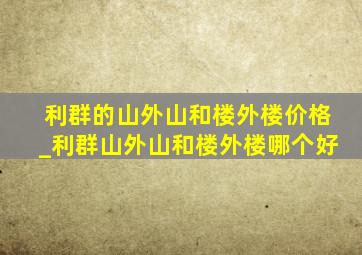 利群的山外山和楼外楼价格_利群山外山和楼外楼哪个好